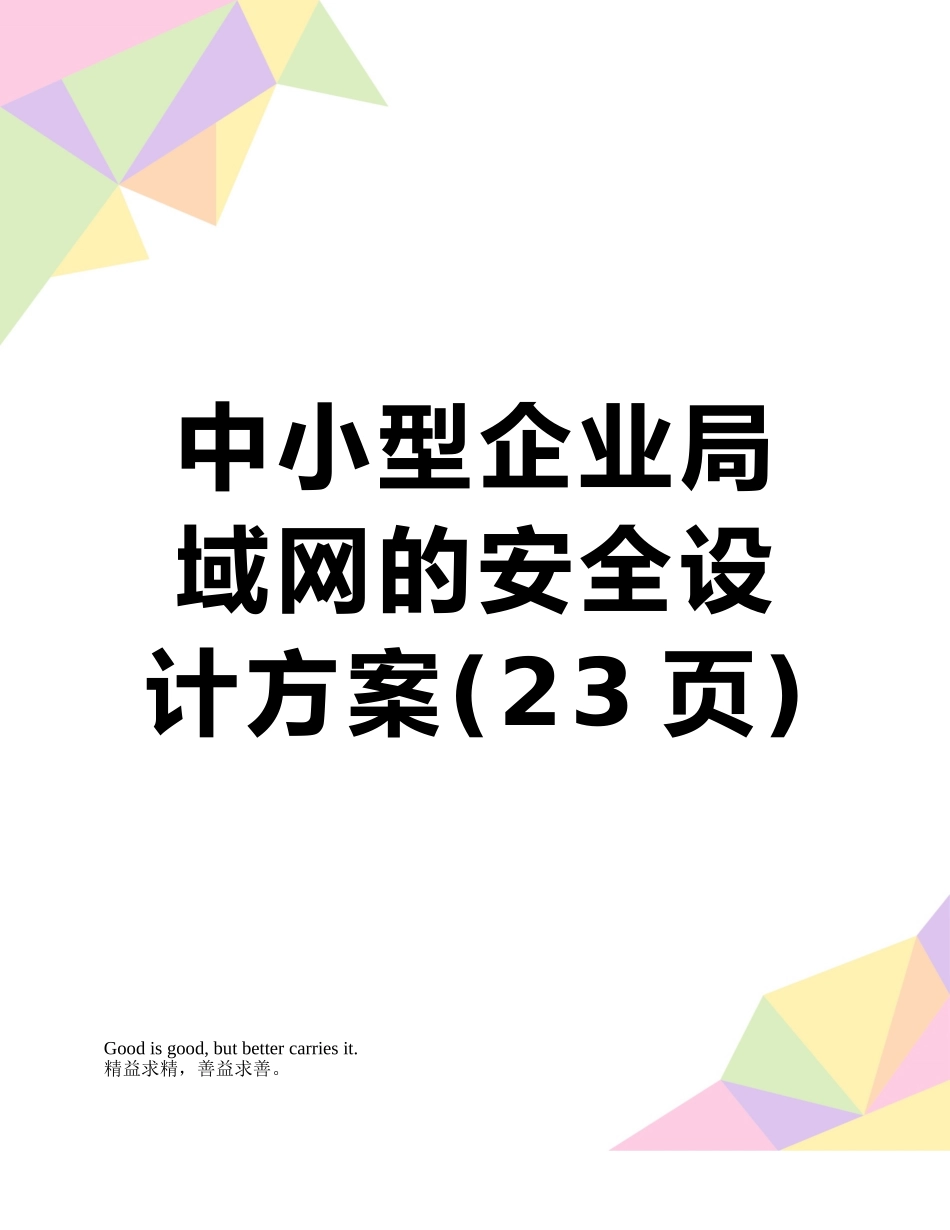 中小型企业局域网的安全设计方案(23页)

Good is good, but better carries it.
精益求精，善益求善。